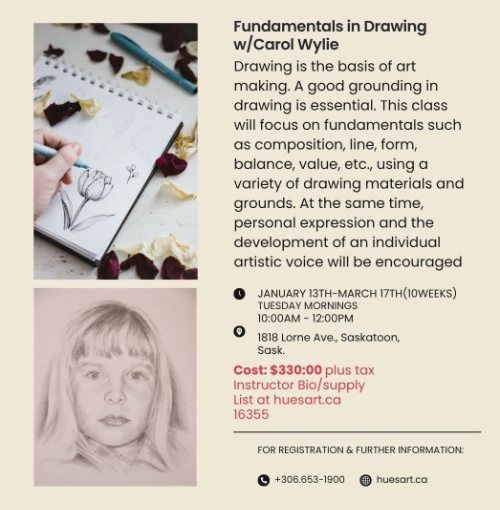 Fundamentals in Drawing w/Carol Wylie

Drawing is the basis of art making. A good grounding in drawing is essential. This class will focus on fundamentals such as composition, line, form, balance, value, etc., using a variety of drawing materials and grounds. At the same time, personal expression and the development of an individual artistic voice will be encouraged

JANUARY 13TH-MARCH 17TH(10WEEKS)
TUESDAY MORNINGS
10:00AM - 12:00PM

1818 Lorne Ave., Saskatoon, Sask.

Cost: $330:00 plus tax
Instructor Bio/supply List at huesart.ca
16355

FOR REGISTRATION & FURTHER INFORMATION:

+306.653-1900 huesart.ca